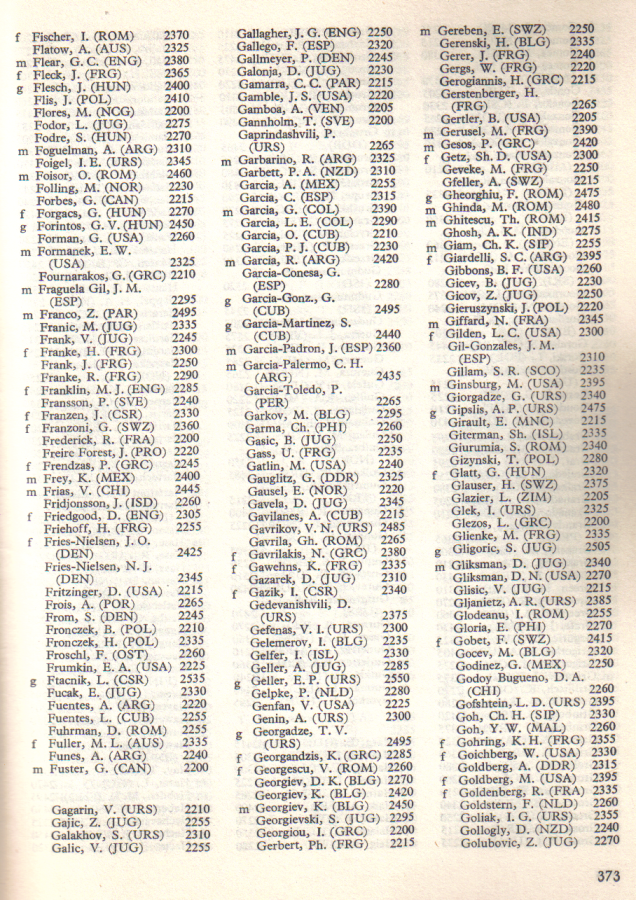 f Fischer, I. (ROM) 2370
Flatow, A. (AUS) 2325
m Flear, G. C. (ENG) 2380
f Fleck, J. (FRG) 2365
g Flesch, J. (HUN) 2400
Flis, J. (POL) 2410
Flores, M. (NCG) 2200
Fodor, L. (JUG) 2275
Fodre, S. (HUN) 2270
m Foguelman, A. (ARG) 2310
Foigel, I. E. (URS) 2345
m Foisor, O. (ROM) 2460
Folling, M. (NOR) 2230
Forbes, G. (CAN) 2215
f Forgacs, G. (HUN) 2270
g Forintos, G. V. (HUN) 2450
Forman, G. (USA) 2260
m Formanek, E. W. (USA) 2325
Fournarakos, G. (GRC) 2210
m Fraguela Gil, J. M. (ESP) 2295
m Franco, Z. (PAR) 2495
Franic, M. (JUG) 2335
Frank, V. (JUG) 2245
f Franke, H. (FRG) 2300
Frank, J. (FRG) 2250
Franke, R. (FRG) 2290
f Franklin, M. J. (ENG) 2285
Fransson, P. (SVE) 2240
f Franzen, J. (CSR) 2330
f Franzoni, G. (SWZ) 2360
Frederick, R. (FRA) 2200
Freire Forest, J. (PRO) 2220
f Frendzas, P. (GRC) 2245
m Frey, K. (MEX) 2400
m Frias, V. (CHI) 2445
Fridjonsson, J. (ISD) 2260
f Friedgood, D. (ENG) 2305
Friehoff, H. (FRG) 2255
f Fries-Nielsen, J. O. (DEN) 2425
Fries-Nielsen, N. J. (DEN) 2345
Fritzinger, D. (USA) 2215
Frois, A. (POR) 2265
From, S. (DEN) 2245
Fronczek, B. (POL) 2210
Fronczek, H. (POL) 2335
Froschl, F. (OST) 2260
Frumkin, E. A. (USA) 2225
g Ftacnik, L. (CSR) 2535
Fucak, E. (JUG) 2330
Fuentes, A. (ARG) 2220
Fuentes, L. (CUB) 2255
Fuhrman, D. (ROM) 2255
f Fuller, M. L. (AUS) 2335
Funes, A. (ARG) 2240
m Fuster, G. (CAN) 2200

Gagarin, V. (URS) 2210
Gajic, Z. (JUG) 2255
Galakhov, S. (URS) 2310
Galic, V. (JUG) 2255

Gallagher, J. G. (ENG) 2250
Gallego, F. (ESP) 2320
Gallmeyer, P. (DEN) 2245
Galonja, D. (JUG) 2230
Gamarra, C. C. (PAR) 2215
Gamble, J. S. (USA) 2220
Gamboa, A. (VEN) 2205
Gannholm, T. (SVE) 2200
Gaprindashvili, P. (URS) 2265
m Garbarino, R. (ARG) 2325
Garbett, P. A. (NZD) 2310
Garcia, A. (MEX) 2255
Garcia, C. (ESP) 2315
m Garcia, G. (COL) 2390
Garcia, L. E. (COL) 2290
Garcia, O. (CUB) 2210
Garcia, P. J. (CUB) 2230
m Garcia, R. (ARG) 2420
Garcia-Conesa, G. (ESP) 2280
g Garcia-Gonz., G. (CUB) 2495
g Garcia-Martinez, S. (CUB) 2440
m Garcia-Padron, J. (ESP) 2360
m Garcia-Palermo, C. H. (ARG) 2435
Garcia-Toledo, P. (PER) 2265
Garkov, M. (BLG) 2295
Garma, Ch. (PHI) 2260
Gasic, B. (JUG) 2250
Gass, U. (FRG) 2235
Gatlin, M. (USA) 2240
Gauglitz, G. (DDR) 2325
Gausel, E. (NOR) 2220
Gavela, D. (JUG) 2345
Gavilanes, A. (CUB) 2215
Gavrikov, V. N. (URS) 2485
Gavrila, Gh. (ROM) 2265
f Gavrilakis, N. (GRC) 2380
f Gawehns, K. (FRG) 2335
Gazarek, D. (JUG) 2310
f Gazik, I. (CSR) 2340
Gedevanishvili, D. (URS) 2375
Gefenas, V. I. (URS) 2300
Gelemerov, I. (BLG) 2235
Gelfer, I. (ISL) 2330
Geller, A. (JUG) 2285
g Geller, E. P. (URS) 2550
Gelpke, P. (NLD) 2280
Genfan, V. (USA) 2225
Genin, A. (URS) 2300
g Georgadze, T. V. (URS) 2495
f Georgandzis, K. (GRC) 2285
f Georgescu, V. (ROM) 2260
Georgiev, D. K. (BLG) 2270
Georgiev, K. (BLG) 2420
m Georgiev, K. (BLG) 2450
Georgievski, S. (JUG) 2295
Georgiou, I. (GRC) 2200
Gerbert, Ph. (FRG) 2215

m Gereben, E. (SWZ) 2250
Gerenski, H. (BLG) 2335
Gerer, J. (FRG) 2240
Gergs, W. (FRG) 2220
Gerogiannis, H. (GRC) 2215
Gerstenberger, H. (FRG) 2265
Gertler, B. (USA) 2205
m Gerusel, M. (FRG) 2390
m Gesos, P. (GRC) 2420
f Getz, Sh. D. (USA) 2300
Geveke, M. (FRG) 2250
Gfeller, A. (SWZ) 2215
g Gheorghiu, F. (ROM) 2475
m Ghinda, M. (ROM) 2480
m Ghitescu, Th. (ROM) 2415
Ghosh, A. K. (IND) 2275
m Giam, Ch. K. (SIP) 2255
f Giardelli, S. C. (ARG) 2395
Gibbons, B. F. (USA) 2260
Gicev, B. (JUG) 2230
Gicov, Z. (JUG) 2250
Gieruszynski, J. (POL) 2220
m Giffard, N. (FRA) 2345
f Gilden, L. C. (USA) 2300
Gil-Gonzales, J. M. (ESP) 2310
Gillam, S. R. (SCO) 2235
m Ginsburg, M. (USA) 2395
Giorgadze, G. (URS) 2340
g Gipslis, A. P. (URS) 2475
Girault, E. (MNC) 2215
Giterman, Sh. (ISL) 2335
Giurumia, S. (ROM) 2340
Gizynski, T. (POL) 2280
f Glatt, G. (HUN) 2320
Glauser, H. (SWZ) 2375
Glazier, L. (ZIM) 2205
Glek, I. (URS) 2325
Glezos, L. (GRC) 2200
Glienke, M. (FRG) 2335
g Gligoric, S. (JUG) 2505
m Gliksman, D. (JUG) 2340
Gliksman, D. N. (USA) 2270
Glisic, V. (JUG) 2215
Gljanietz, A. R. (URS) 2385
Glodeanu, I. (ROM) 2255
Gloria, E. (PHI) 2270
f Gobet, F. (SWZ) 2415
Gocev, M. (BLG) 2320
Godinez, G. (MEX) 2250
Godoy Bugueno, D. A. (CHI) 2260
Gofshtein, L. D. (URS) 2395
Goh, Ch. H. (SIP) 2330
Goh, Y. W. (MAL) 2260
f Gohring, K. H. (FRG) 2355
f Goichberg, W. (USA) 2330
Goldberg, A. (DDR) 2315
f Goldberg, M. (USA) 2395
f Goldenberg, R. (FRA) 2335
Goldstern, F. (NLD) 2260
Goliak, I. G. (URS) 2355
Gollogly, D. (NZD) 2240
Golubovic, Z. (JUG) 2270

373